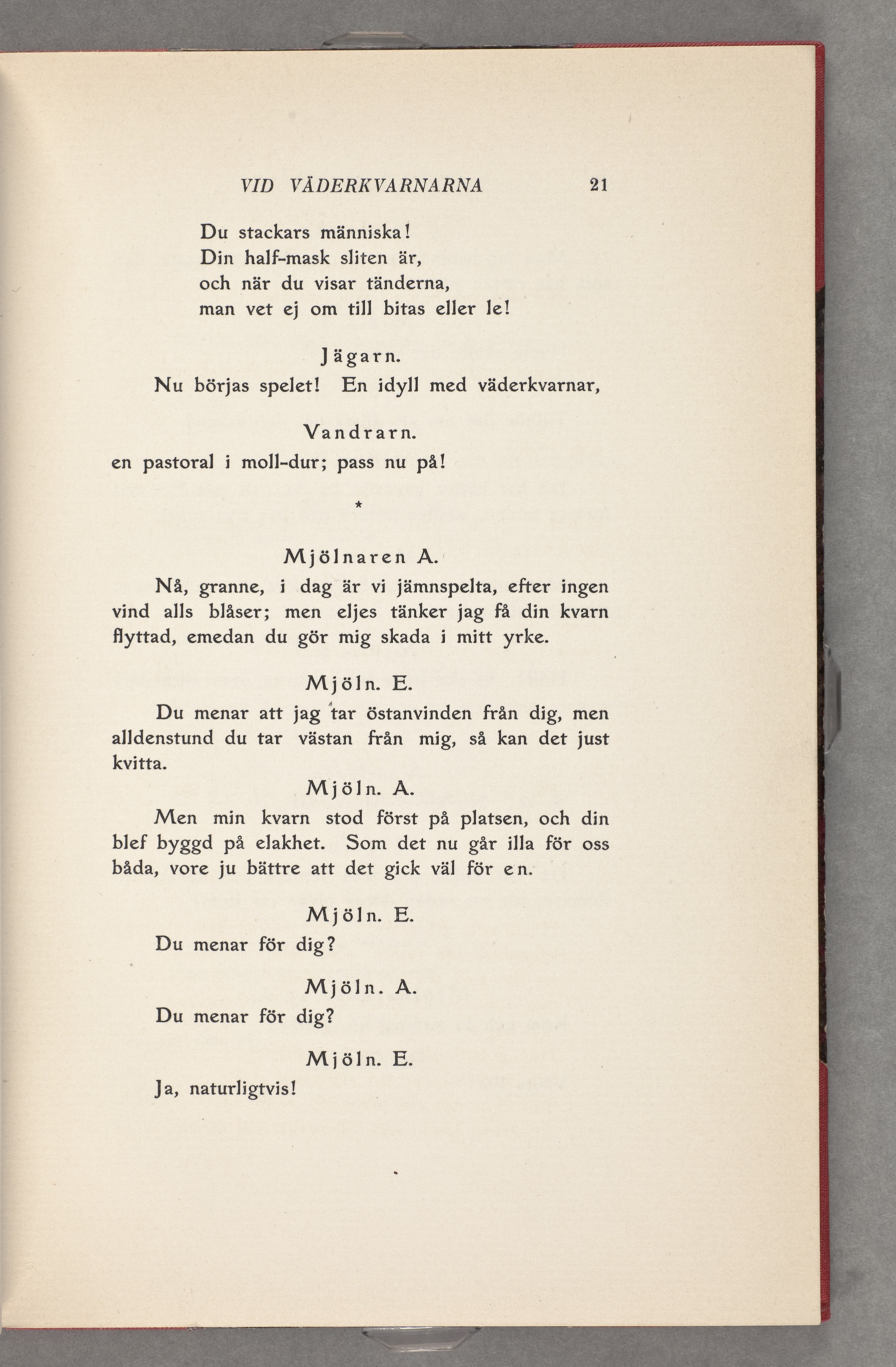 VID VÄDERKVARNARNA 21

Du stackars människa!
Din half-mask sliten är,
och när du visar tänderna,
man vet ej om till bitas eller le!

Jägarn.

Nu börjas spelet! En idyll med väderkvarnar,

Vandrarn.

en pastoral i moll-dur; pass nu på!

*

Mjölnaren A.

Nå, granne, i dag är vi jämnspelta, efter ingen vind alls blåser; men eljes tänker jag få din kvarn flyttad, emedan du gör mig skada i mitt yrke.

Mjöln. E.

Du menar att jag tar östanvinden från dig, men alldenstund du tar västan från mig, så kan det just kvitta.

Mjöln. A.

Men min kvarn stod först på platsen, och din blef byggd på elakhet. Som det nu går illa för oss båda, vore ju bättre att det gick väl för en.

Mjöln. E.

Du menar för dig?

Mjöln. A.

Du menar för dig?

Mjöln. E.

Ja, naturligtvis!